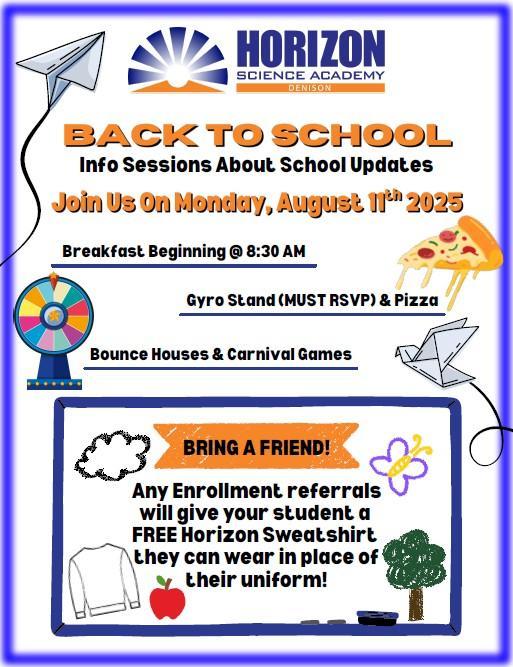 HORIZON
SCIENCE ACADEMY
DENISON

BACK TO SCHOOL
Info Sessions About School Updates
Join Us On Monday, August 11$^{th}$ 2025

Breakfast Beginning @ 8:30 AM

Gyro Stand (MUST RSVP) & Pizza

Bounce Houses & Carnival Games

BRING A FRIEND!

Any Enrollment referrals will give your student a FREE Horizon Sweatshirt they can wear in place of their uniform!